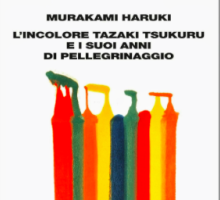 MURAKAMI HARUKI

L'INCOLORE TAZAKI TSUKURU E I SUOI ANNI DI PELLEGRINAGGIO